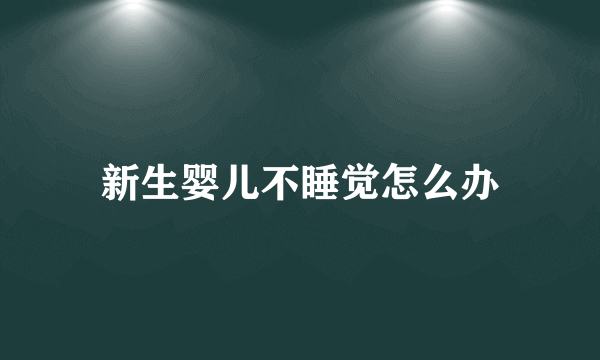 新生婴儿不睡觉怎么办